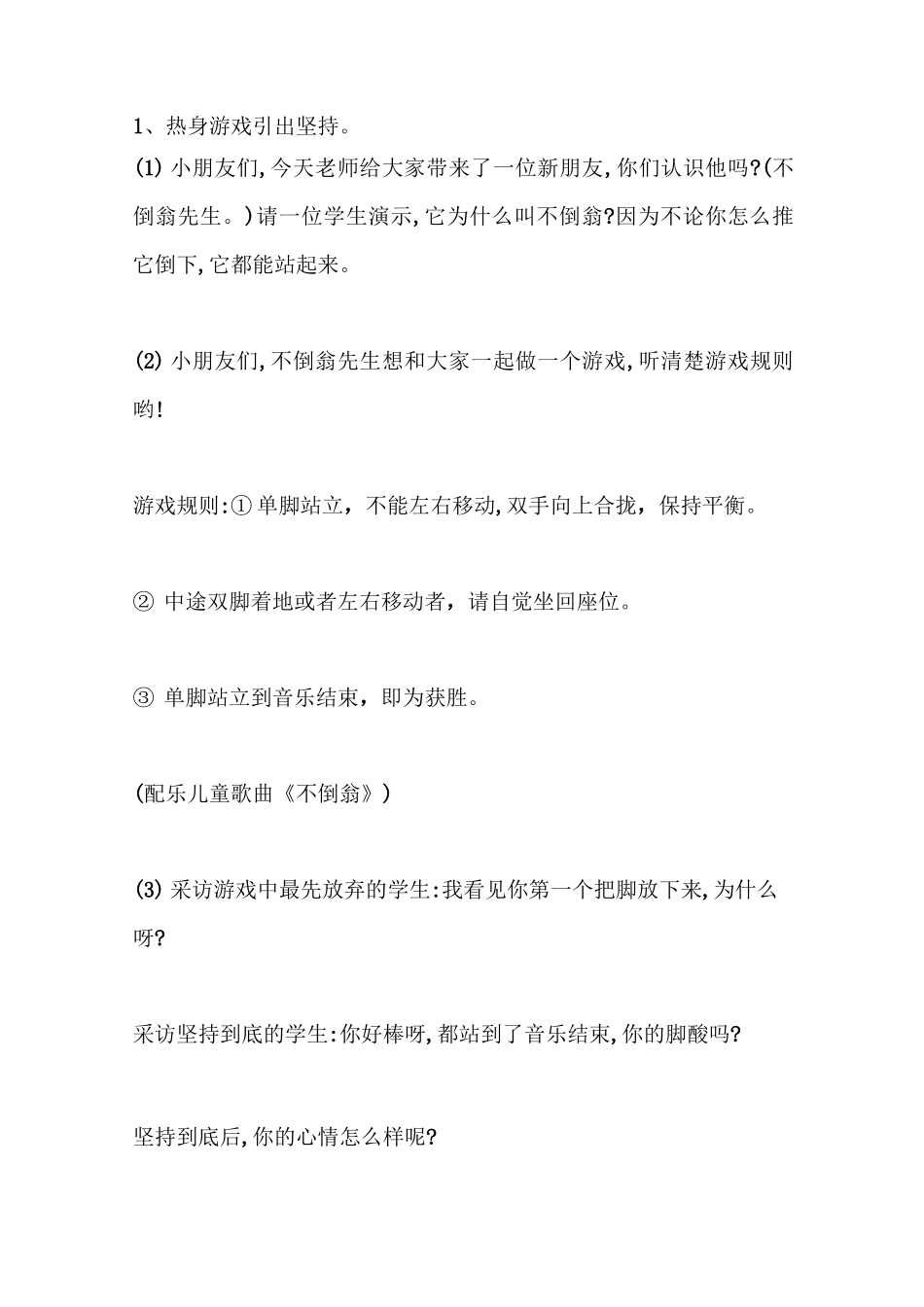 1、热身游戏引出坚持。

(1) 小朋友们,今天老师给大家带来了一位新朋友,你们认识他吗?(不倒翁先生。)请一位学生演示,它为什么叫不倒翁?因为不论你怎么推它倒下,它都能站起来。

(2) 小朋友们,不倒翁先生想和大家一起做一个游戏,听清楚游戏规则哟!

游戏规则:① 单脚站立，不能左右移动,双手向上合拢，保持平衡。

② 中途双脚着地或者左右移动者，请自觉坐回座位。

③ 单脚站立到音乐结束，即为获胜。

(配乐儿童歌曲《不倒翁》)

(3) 采访游戏中最先放弃的学生:我看见你第一个把脚放下来,为什么呀?

采访坚持到底的学生:你好棒呀,都站到了音乐结束,你的脚酸吗?

坚持到底后,你的心情怎么样呢?